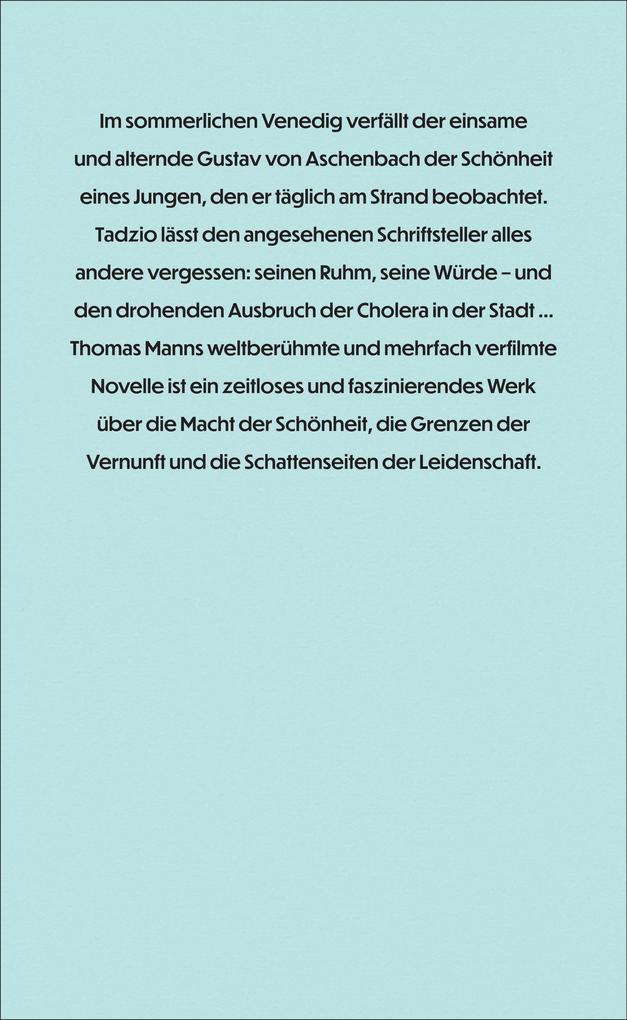 Im sommerlichen Venedig verfällt der einsame und alternde Gustav von Aschenbach der Schönheit eines Jungen, den er täglich am Strand beobachtet. Tadzio lässt den angesehenen Schriftsteller alles andere vergessen: seinen Ruhm, seine Würde – und den drohenden Ausbruch der Cholera in der Stadt ... Thomas Manns weltberühmte und mehrfach verfilmte Novelle ist ein zeitloses und faszinierendes Werk über die Macht der Schönheit, die Grenzen der Vernunft und die Schattenseiten der Leidenschaft.